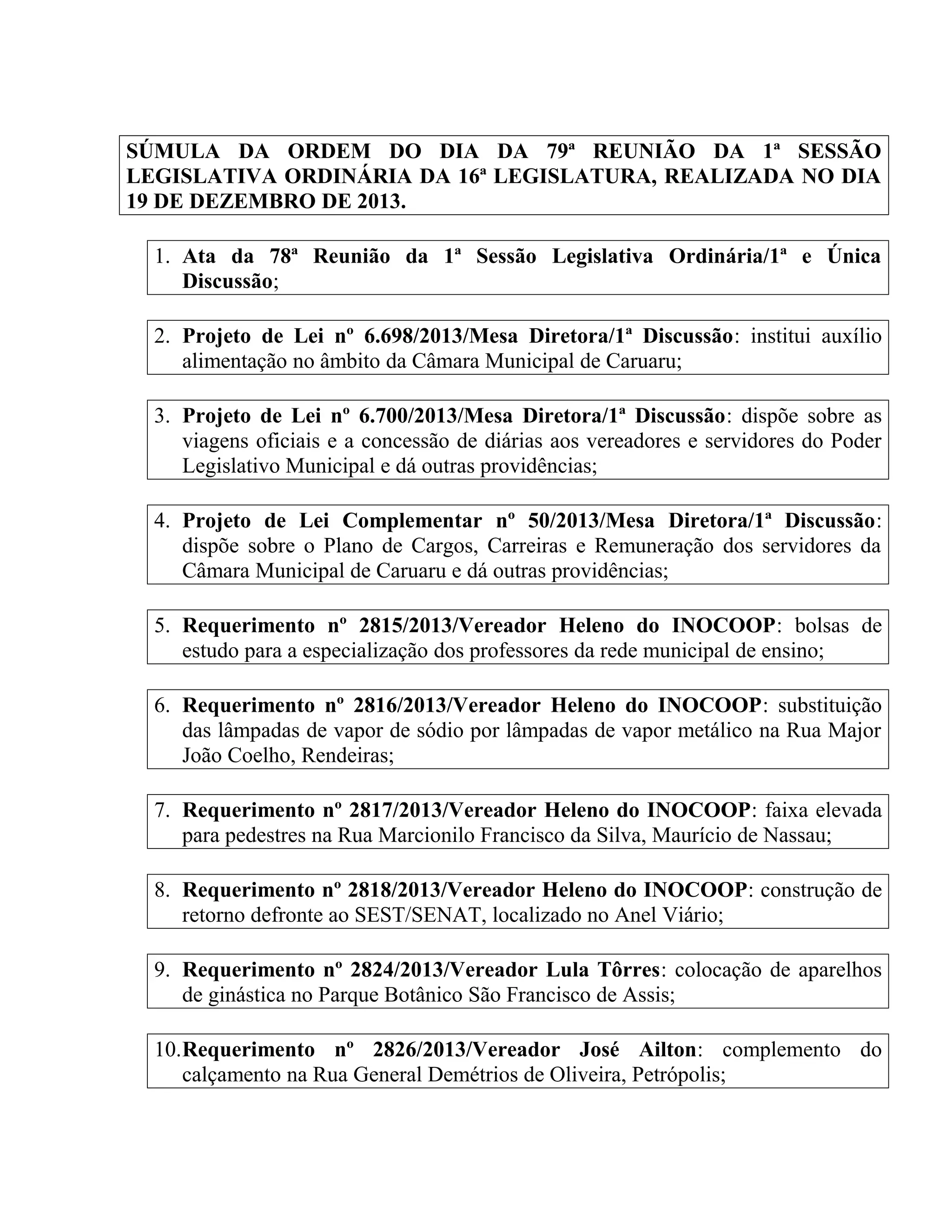 SÚMULA DA ORDEM DO DIA DA 79ª REUNIÃO DA 1ª SESSÃO LEGISLATIVA ORDINÁRIA DA 16ª LEGISLATURA, REALIZADA NO DIA 19 DE DEZEMBRO DE 2013.

1. Ata da 78ª Reunião da 1ª Sessão Legislativa Ordinária/1ª e Única Discussão;

2. Projeto de Lei nº 6.698/2013/Mesa Diretora/1ª Discussão: institui auxílio alimentação no âmbito da Câmara Municipal de Caruaru;

3. Projeto de Lei nº 6.700/2013/Mesa Diretora/1ª Discussão: dispõe sobre as viagens oficiais e a concessão de diárias aos vereadores e servidores do Poder Legislativo Municipal e dá outras providências;

4. Projeto de Lei Complementar nº 50/2013/Mesa Diretora/1ª Discussão: dispõe sobre o Plano de Cargos, Carreiras e Remuneração dos servidores da Câmara Municipal de Caruaru e dá outras providências;

5. Requerimento nº 2815/2013/Vereador Heleno do INOCOOP: bolsas de estudo para a especialização dos professores da rede municipal de ensino;

6. Requerimento nº 2816/2013/Vereador Heleno do INOCOOP: substituição das lâmpadas de vapor de sódio por lâmpadas de vapor metálico na Rua Major João Coelho, Rendeiras;

7. Requerimento nº 2817/2013/Vereador Heleno do INOCOOP: faixa elevada para pedestres na Rua Marcionilo Francisco da Silva, Maurício de Nassau;

8. Requerimento nº 2818/2013/Vereador Heleno do INOCOOP: construção de retorno defronte ao SEST/SENAT, localizado no Anel Viário;

9. Requerimento nº 2824/2013/Vereador Lula Tôrres: colocação de aparelhos de ginástica no Parque Botânico São Francisco de Assis;

10. Requerimento nº 2826/2013/Vereador José Ailton: complemento do calçamento na Rua General Demétrios de Oliveira, Petrópolis;